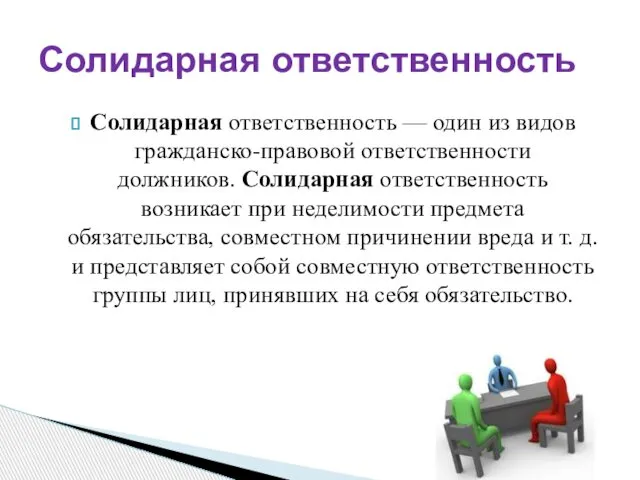 Солидарная ответственность

Солидарная ответственность — один из видов гражданско-правовой ответственности должников. Солидарная ответственность возникает при неделимости предмета обязательства, совместном причинении вреда и т. д. и представляет собой совместную ответственность группы лиц, принявших на себя обязательство.